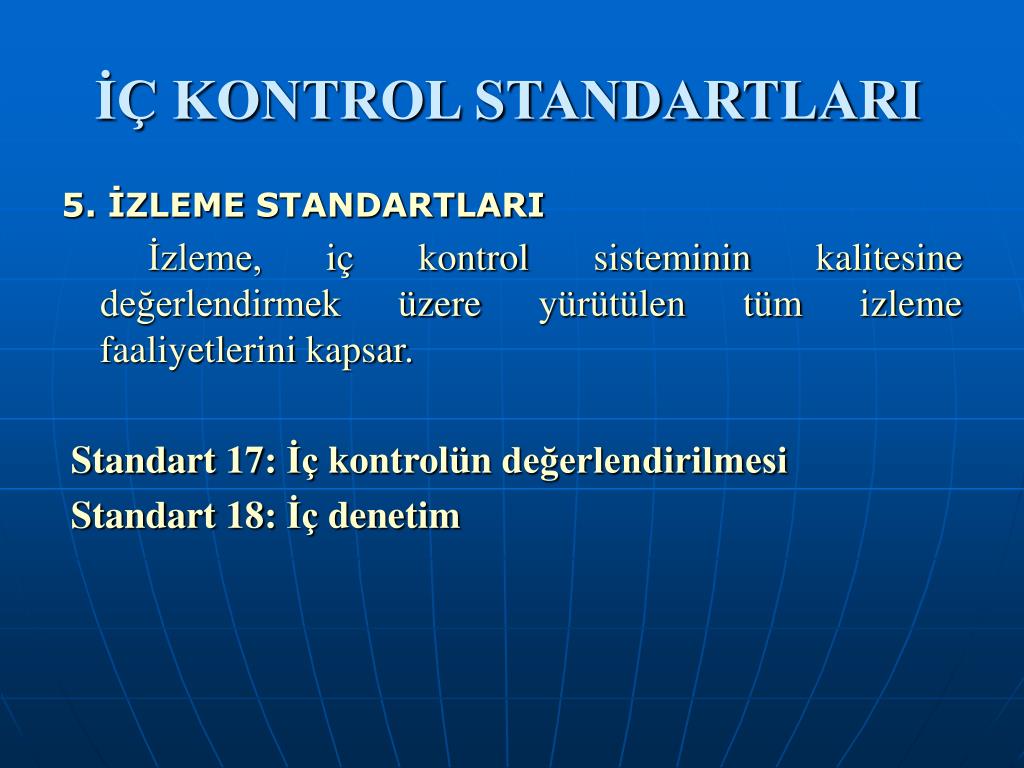 İÇ KONTROL STANDARTLARI

5. İZLEME STANDARTLARI

İzleme, iç kontrol sisteminin kalitesine değerlendirmek üzere yürütülen tüm izleme faaliyetlerini kapsar.

Standart 17: İç kontrolün değerlendirilmesi
Standart 18: İç denetim